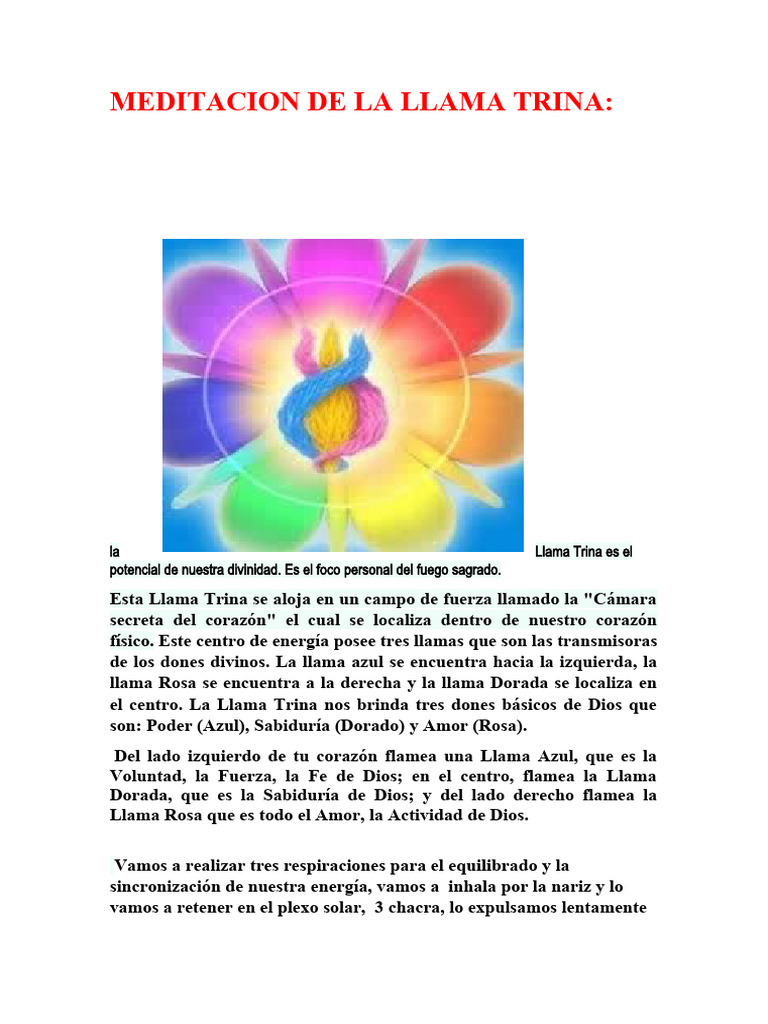 MEDITACION DE LA LLAMA TRINA:

la Llama Trina es el potencial de nuestra divinidad. Es el foco personal del fuego sagrado.

Esta Llama Trina se aloja en un campo de fuerza llamado la "Cámara secreta del corazón" el cual se localiza dentro de nuestro corazón físico. Este centro de energía posee tres llamas que son las transmisoras de los dones divinos. La llama azul se encuentra hacia la izquierda, la llama Rosa se encuentra a la derecha y la llama Dorada se localiza en el centro. La Llama Trina nos brinda tres dones básicos de Dios que son: Poder (Azul), Sabiduría (Dorado) y Amor (Rosa).

Del lado izquierdo de tu corazón flamea una Llama Azul, que es la Voluntad, la Fuerza, la Fe de Dios; en el centro, flamea la Llama Dorada, que es la Sabiduría de Dios; y del lado derecho flamea la Llama Rosa que es todo el Amor, la Actividad de Dios.

Vamos a realizar tres respiraciones para el equilibrado y la sincronización de nuestra energía, vamos a inhala por la nariz y lo vamos a retener en el plexo solar, 3 chacra, lo expulsamos lentamente